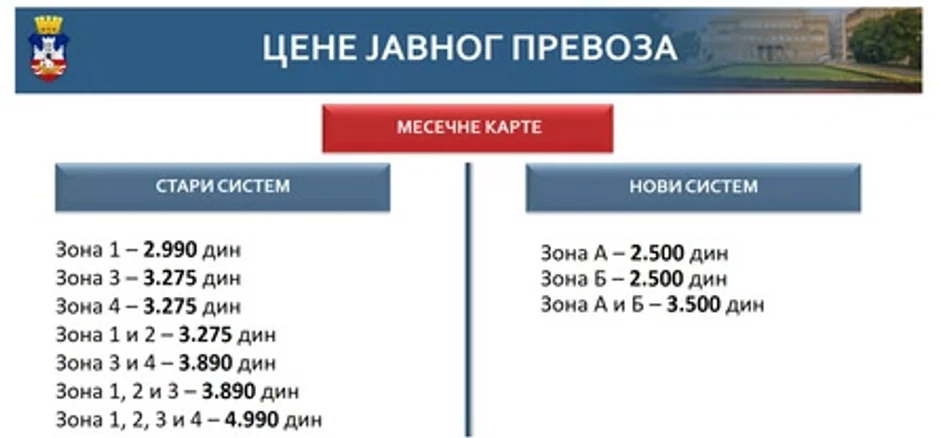 ЦЕНЕ ЈАВНОГ ПРЕВОЗА

МЕСЕЧНЕ КАРТЕ

СТАРИ СИСТЕМ

Зона 1 – 2.990 дин
Зона 3 – 3.275 дин
Зона 4 – 3.275 дин
Зона 1 и 2 – 3.275 дин
Зона 3 и 4 – 3.890 дин
Зона 1, 2 и 3 – 3.890 дин
Зона 1, 2, 3 и 4 – 4.990 дин

НОВИ СИСТЕМ

Зона А – 2.500 дин
Зона Б – 2.500 дин
Зона А и Б – 3.500 дин